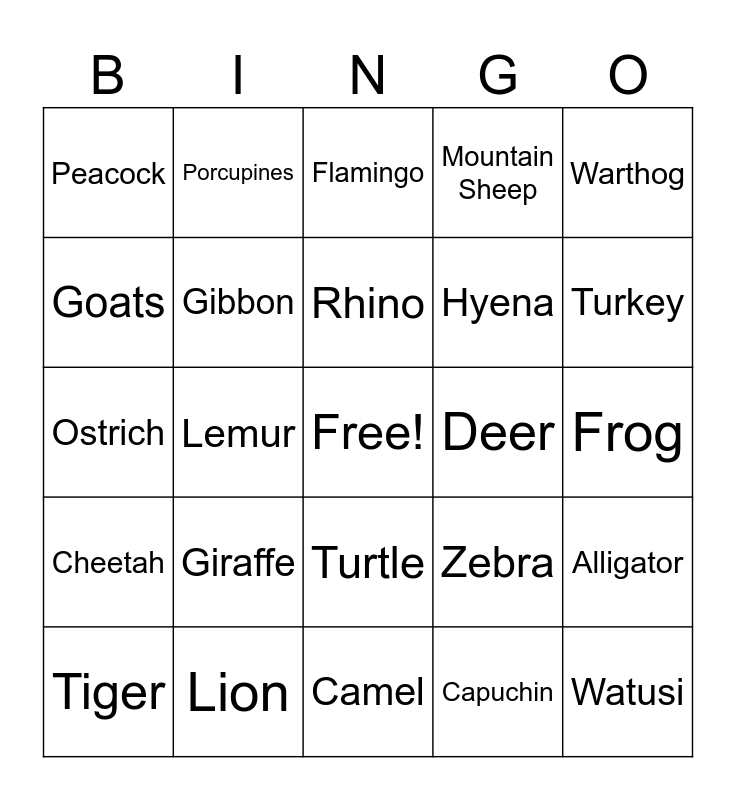 | B | I | N | G | O |
|---|---|---|---|---|
| Peacock | Porcupines | Flamingo | Mountain Sheep | Warthog |
| Goats | Gibbon | Rhino | Hyena | Turkey |
| Ostrich | Lemur | Free! | Deer | Frog |
| Cheetah | Giraffe | Turtle | Zebra | Alligator |
| Tiger | Lion | Camel | Capuchin | Watusi |